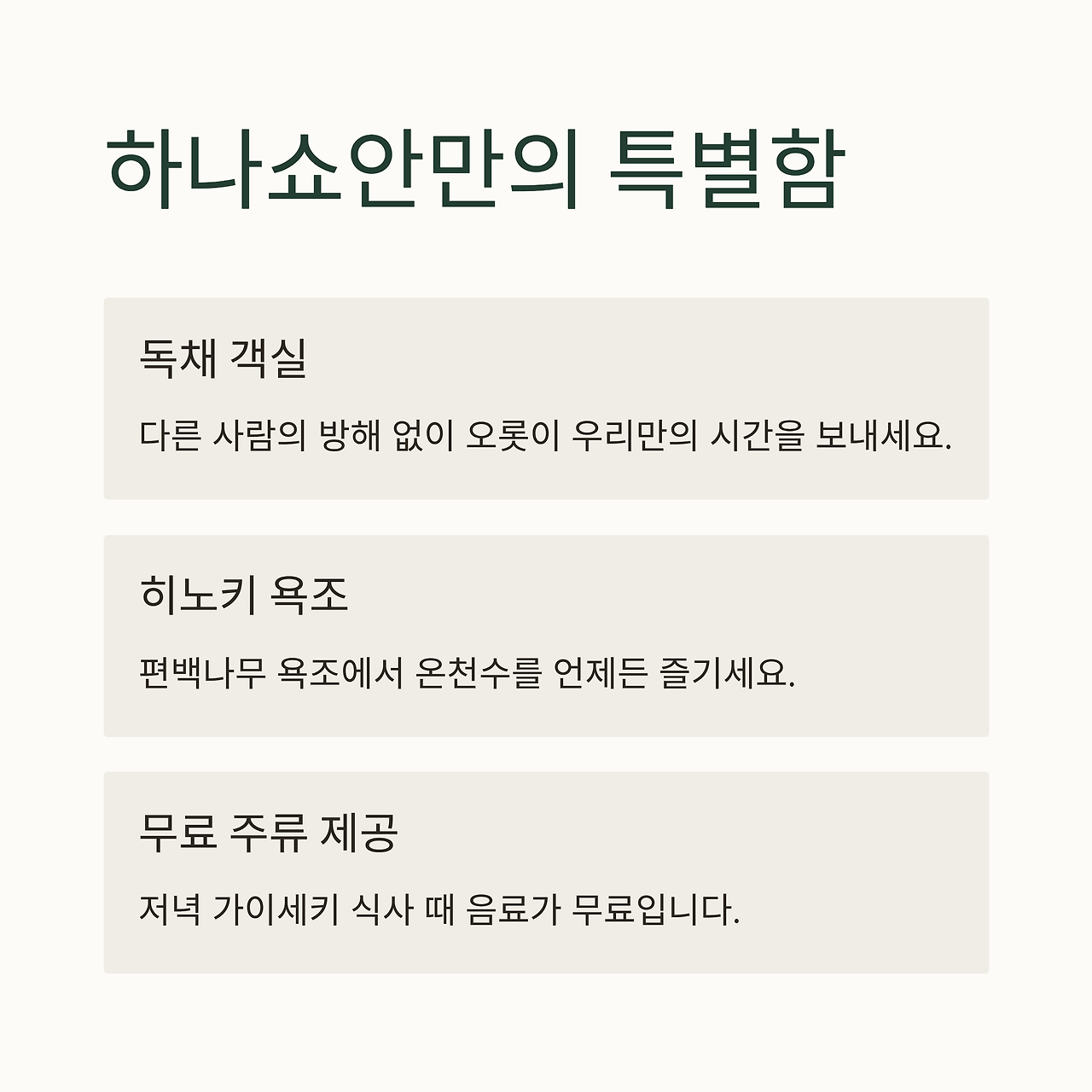 하나쇼안만의 특별함

독채 객실

다른 사람의 방해 없이 오롯이 우리만의 시간을 보내세요.

히노키 욕조

편백나무 욕조에서 온천수를 언제든 즐기세요.

무료 주류 제공

저녁 가이세키 식사 때 음료가 무료입니다.